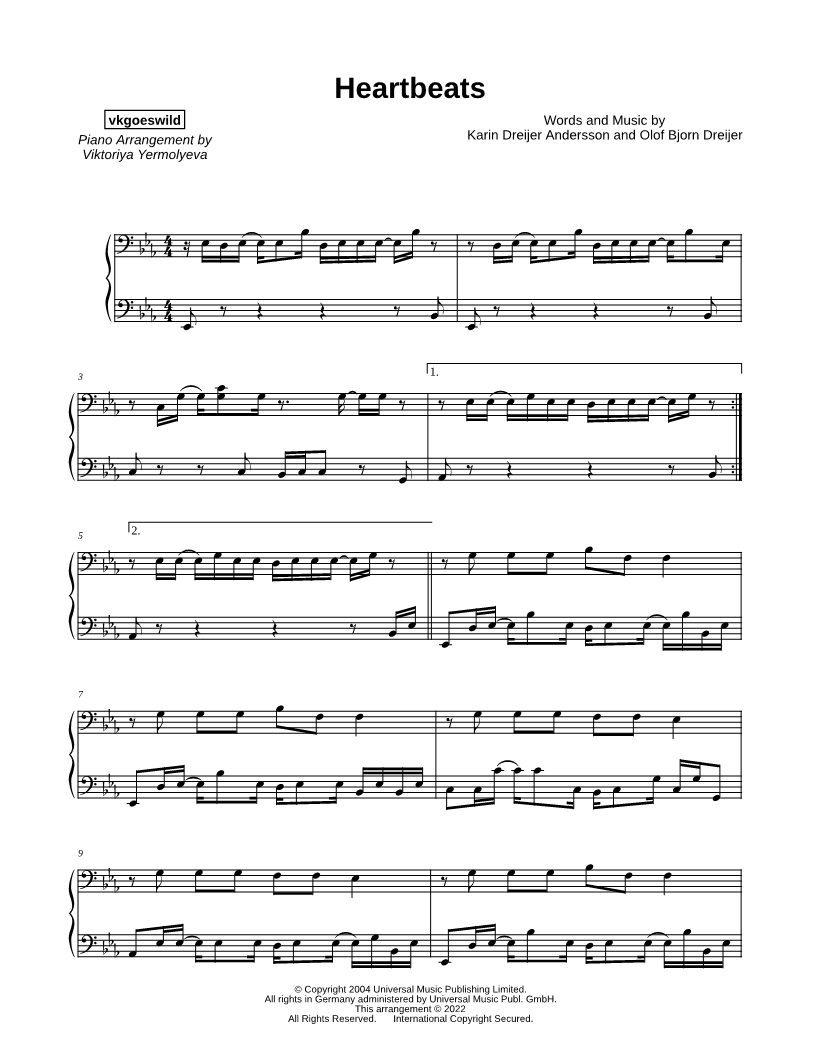 Heartbeats

vkgoeswild

Piano Arrangement by
Viktoriya Yermolyeva

Words and Music by
Karin Dreijer Andersson and Olof Bjorn Dreijer

3

1.

5

2.

7

9

© Copyright 2004 Universal Music Publishing Limited.
All rights in Germany administered by Universal Music Publ. GmbH.
This arrangement © 2022
All Rights Reserved. International Copyright Secured.